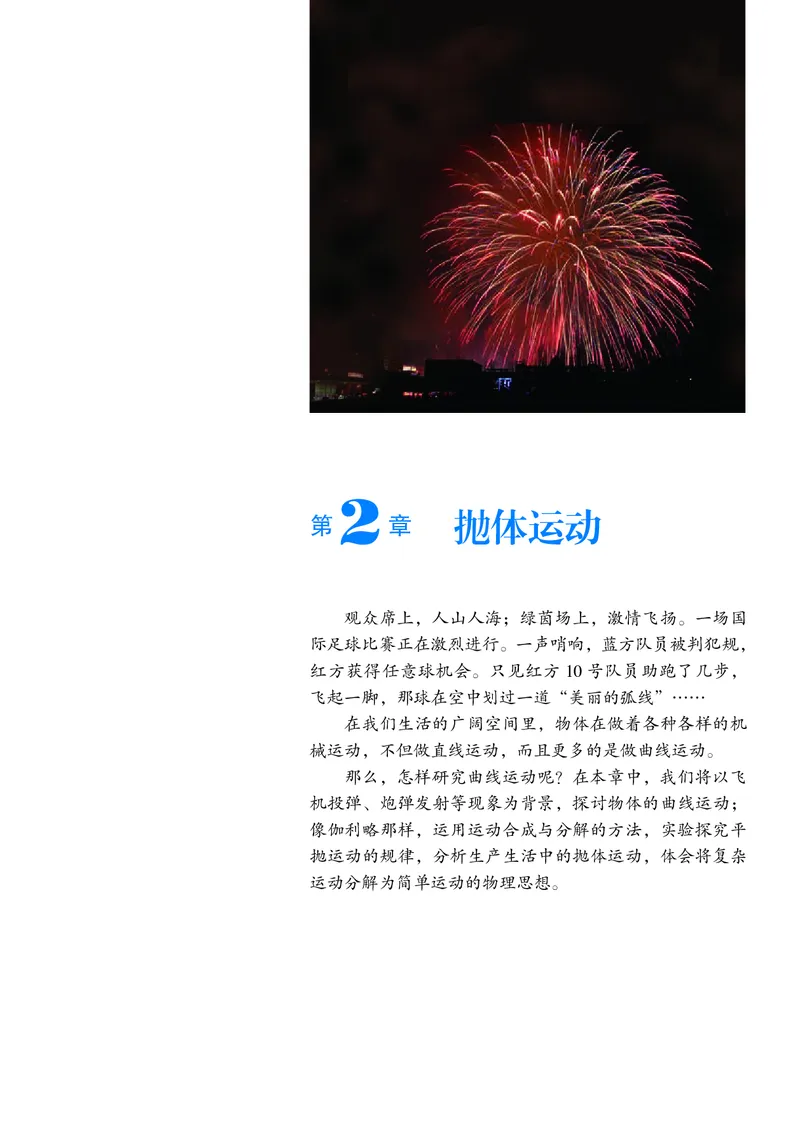 第2章 抛体运动

观众席上，人山人海；绿茵场上，激情飞扬。一场国际足球比赛正在激烈进行。一声哨响，蓝方队员被判犯规，红方获得任意球机会。只见红方10号队员助跑了几步，飞起一脚，那球在空中划过一道“美丽的弧线”……

在我们生活的广阔空间里，物体在做着各种各样的机械运动，不但做直线运动，而且更多的是做曲线运动。

那么，怎样研究曲线运动呢？在本章中，我们将以飞机投弹、炮弹发射等现象为背景，探讨物体的曲线运动；像伽利略那样，运用运动合成与分解的方法，实验探究平抛运动的规律，分析生产生活中的抛体运动，体会将复杂运动分解为简单运动的物理思想。